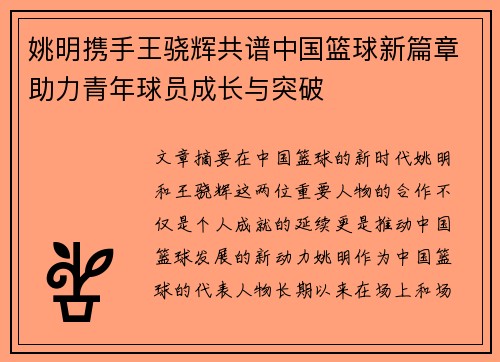 姚明携手王骁辉共谱中国篮球新篇章助力青年球员成长与突破

文章摘要在中国篮球的新时代姚明和王骁辉这两位重要人物的合作不仅是个人成就的延续更是推动中国篮球发展的新动力姚明作为中国篮球的代表人物长期以来在场上和场